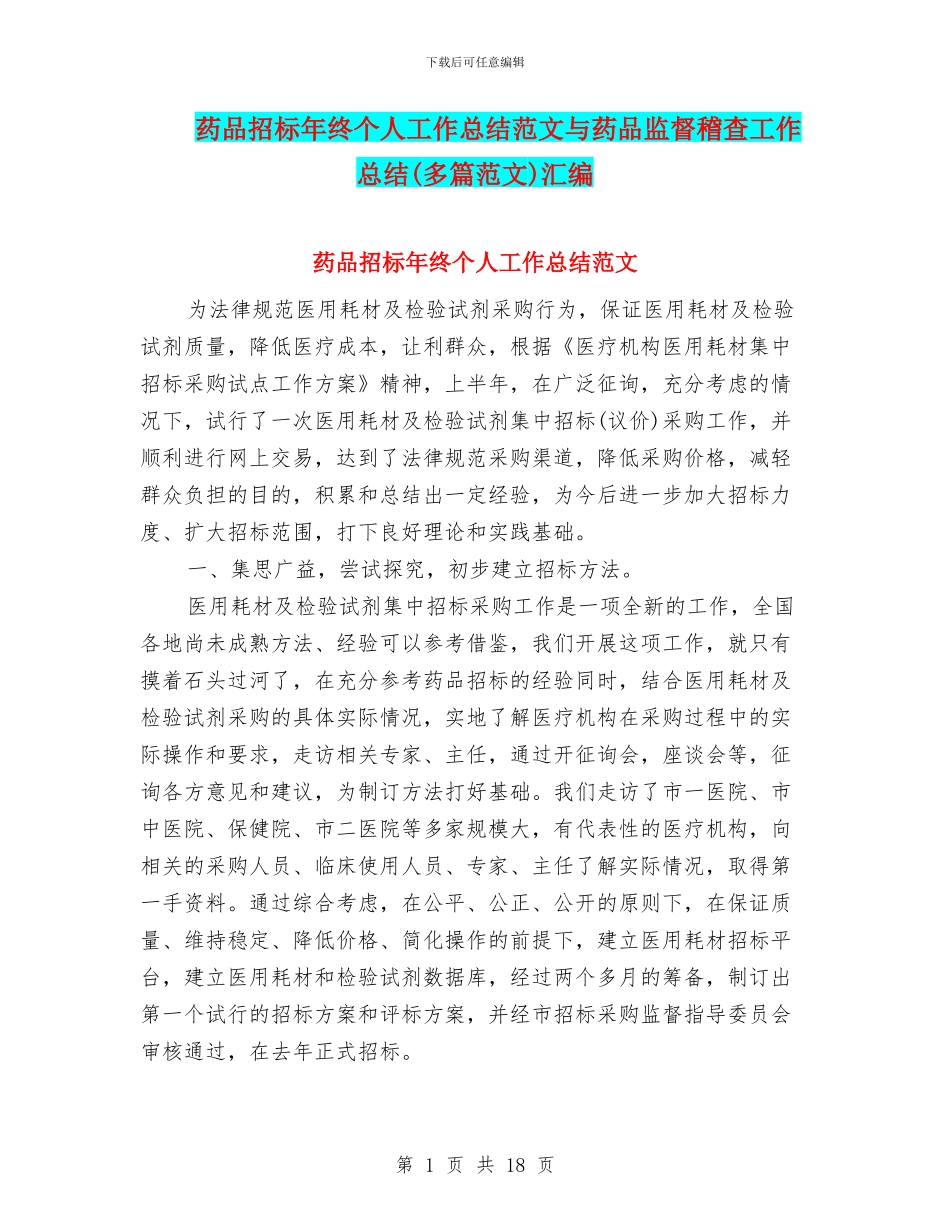 下载后可任意编辑

药品招标年终个人工作总结范文与药品监督稽查工作总结(多篇范文)汇编

药品招标年终个人工作总结范文

为法律规范医用耗材及检验试剂采购行为，保证医用耗材及检验试剂质量，降低医疗成本，让利群众，根据《医疗机构医用耗材集中招标采购试点工作方案》精神，上半年，在广泛征询，充分考虑的情况下，试行了一次医用耗材及检验试剂集中招标(议价)采购工作，并顺利进行网上交易，达到了法律规范采购渠道，降低采购价格，减轻群众负担的目的，积累和总结出一定经验，为今后进一步加大招标力度、扩大招标范围，打下良好理论和实践基础。

一、集思广益，尝试探究，初步建立招标方法。

医用耗材及检验试剂集中招标采购工作是一项全新的工作，全国各地尚未成熟方法、经验可以参考借鉴，我们开展这项工作，就只有摸着石头过河了，在充分参考药品招标的经验同时，结合医用耗材及检验试剂采购的具体实际情况，实地了解医疗机构在采购过程中的实际操作和要求，走访相关专家、主任，通过开征询会，座谈会等，征询各方意见和建议，为制订方法打好基础。我们走访了市一医院、市中医院、保健院、市二医院等多家规模大，有代表性的医疗机构，向相关的采购人员、临床使用人员、专家、主任了解实际情况，取得第一手资料。通过综合考虑，在公平、公正、公开的原则下，在保证质量、维持稳定、降低价格、简化操作的前提下，建立医用耗材招标平台，建立医用耗材和检验试剂数据库，经过两个多月的筹备，制订出第一个试行的招标方案和评标方案，并经市招标采购监督指导委员会审核通过，在去年正式招标。

第 1 页 共 18 页